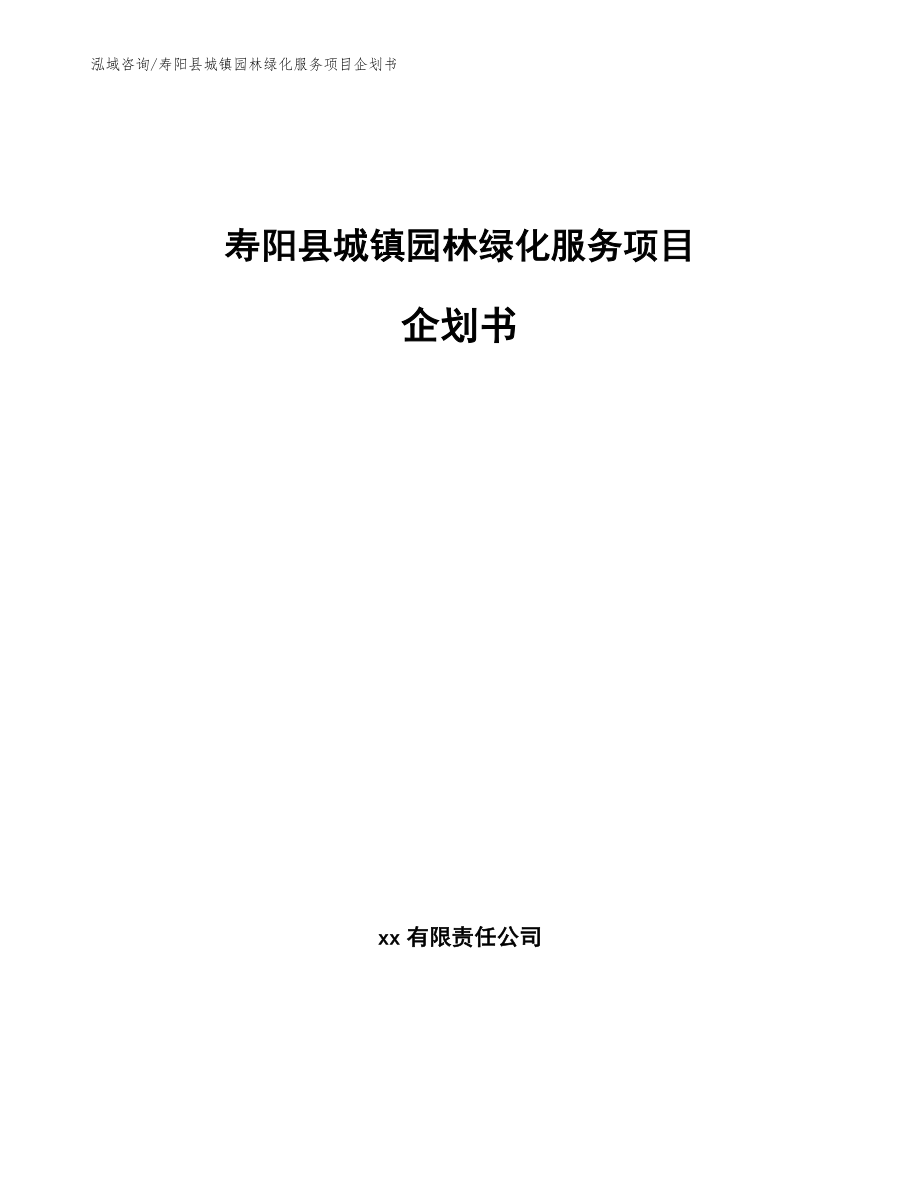 泓域咨询/寿阳县城镇园林绿化服务项目企划书

寿阳县城镇园林绿化服务项目

企划书

xx有限责任公司